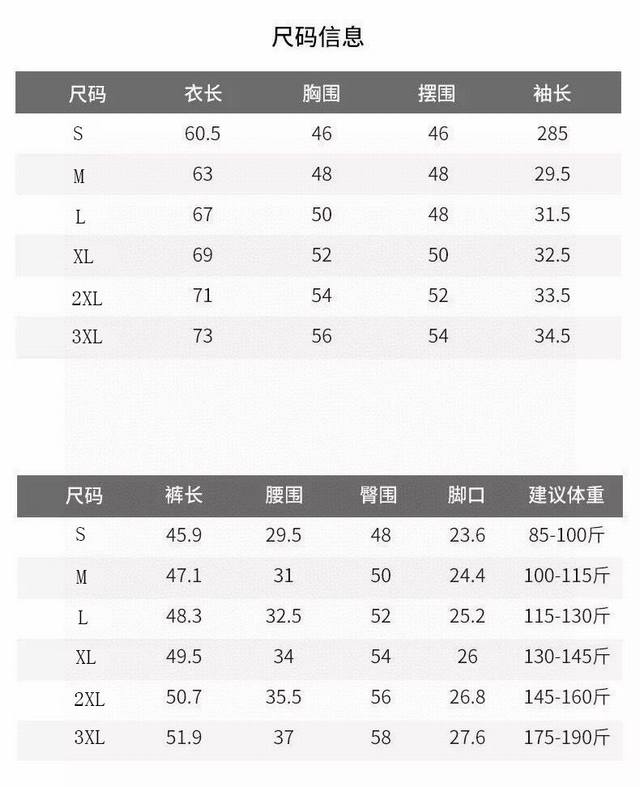 尺码信息

| 尺码 | 衣长 | 胸围 | 摆围 | 袖长 |
|---|---|---|---|---|
| S | 60.5 | 46 | 46 | 285 |
| M | 63 | 48 | 48 | 29.5 |
| L | 67 | 50 | 48 | 31.5 |
| XL | 69 | 52 | 50 | 32.5 |
| 2XL | 71 | 54 | 52 | 33.5 |
| 3XL | 73 | 56 | 54 | 34.5 |

| 尺码 | 裤长 | 腰围 | 臀围 | 脚口 | 建议体重 |
|---|---|---|---|---|---|
| S | 45.9 | 29.5 | 48 | 23.6 | 85-100斤 |
| M | 47.1 | 31 | 50 | 24.4 | 100-115斤 |
| L | 48.3 | 32.5 | 52 | 25.2 | 115-130斤 |
| XL | 49.5 | 34 | 54 | 26 | 130-145斤 |
| 2XL | 50.7 | 35.5 | 56 | 26.8 | 145-160斤 |
| 3XL | 51.9 | 37 | 58 | 27.6 | 175-190斤 |